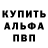 КУПИТЬ
АЛЬФА
ПВП